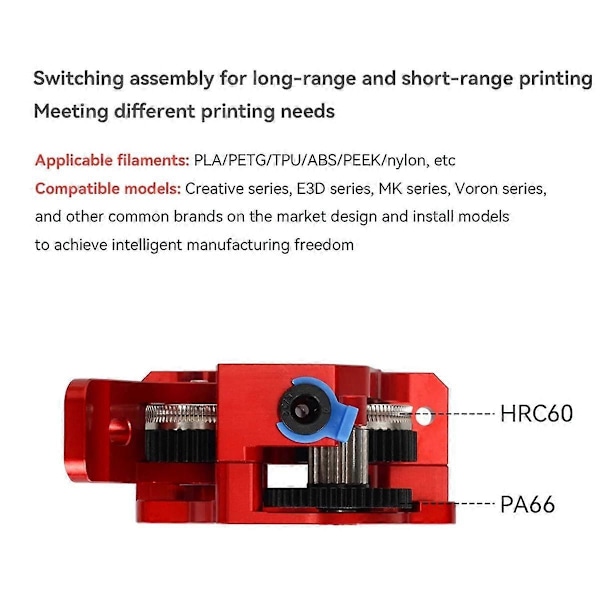 Switching assembly for long-range and short-range printing
Meeting different printing needs

Applicable filaments: PLA/PETG/TPU/ABS/PEEK/nylon, etc
Compatible models: Creative series, E3D series, MK series, Voron series, and other common brands on the market design and install models to achieve intelligent manufacturing freedom

HRC60

PA66